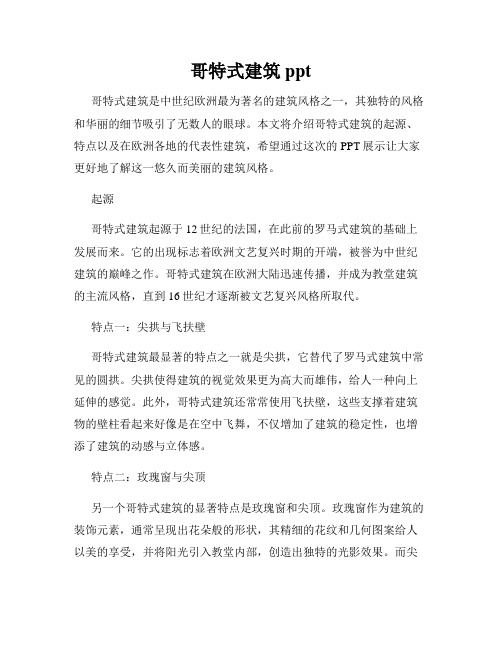 哥特式建筑 ppt

哥特式建筑是中世纪欧洲最为著名的建筑风格之一，其独特的风格和华丽的细节吸引了无数人的眼球。本文将介绍哥特式建筑的起源、特点以及在欧洲各地的代表性建筑，希望通过这次的 PPT 展示让大家更好地了解这一悠久而美丽的建筑风格。

起源

哥特式建筑起源于 12 世纪的法国，在此前的罗马式建筑的基础上发展而来。它的出现标志着欧洲文艺复兴时期的开端，被誉为中世纪建筑的巅峰之作。哥特式建筑在欧洲大陆迅速传播，并成为教堂建筑的主流风格，直到 16 世纪才逐渐被文艺复兴风格所取代。

特点一：尖拱与飞扶壁

哥特式建筑最显著的特点之一就是尖拱，它替代了罗马式建筑中常见的圆拱。尖拱使得建筑的视觉效果更为高大而雄伟，给人一种向上延伸的感觉。此外，哥特式建筑还常常使用飞扶壁，这些支撑着建筑物的壁柱看起来好像是在空中飞舞，不仅增加了建筑的稳定性，也增添了建筑的动感与立体感。

特点二：玫瑰窗与尖顶

另一个哥特式建筑的显著特点是玫瑰窗和尖顶。玫瑰窗作为建筑的装饰元素，通常呈现出花朵般的形状，其精细的花纹和几何图案给人以美的享受，并将阳光引入教堂内部，创造出独特的光影效果。而尖